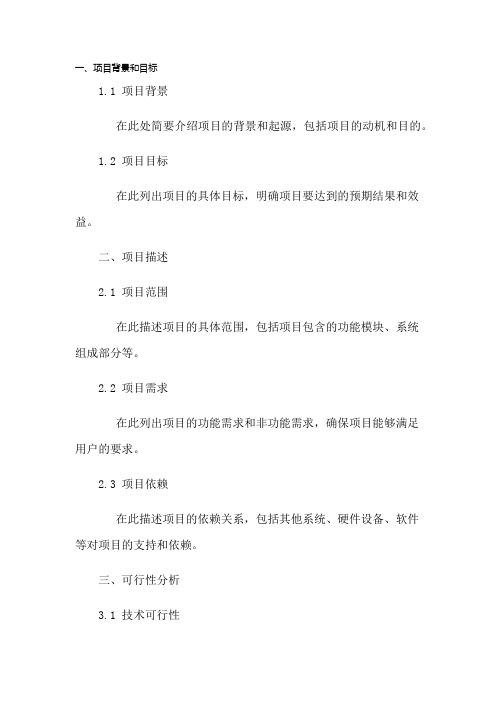 一、项目背景和目标

1.1 项目背景

在此处简要介绍项目的背景和起源，包括项目的动机和目的。

1.2 项目目标

在此列出项目的具体目标，明确项目要达到的预期结果和效益。

二、项目描述

2.1 项目范围

在此描述项目的具体范围，包括项目包含的功能模块、系统组成部分等。

2.2 项目需求

在此列出项目的功能需求和非功能需求，确保项目能够满足用户的要求。

2.3 项目依赖

在此描述项目的依赖关系，包括其他系统、硬件设备、软件等对项目的支持和依赖。

三、可行性分析

3.1 技术可行性